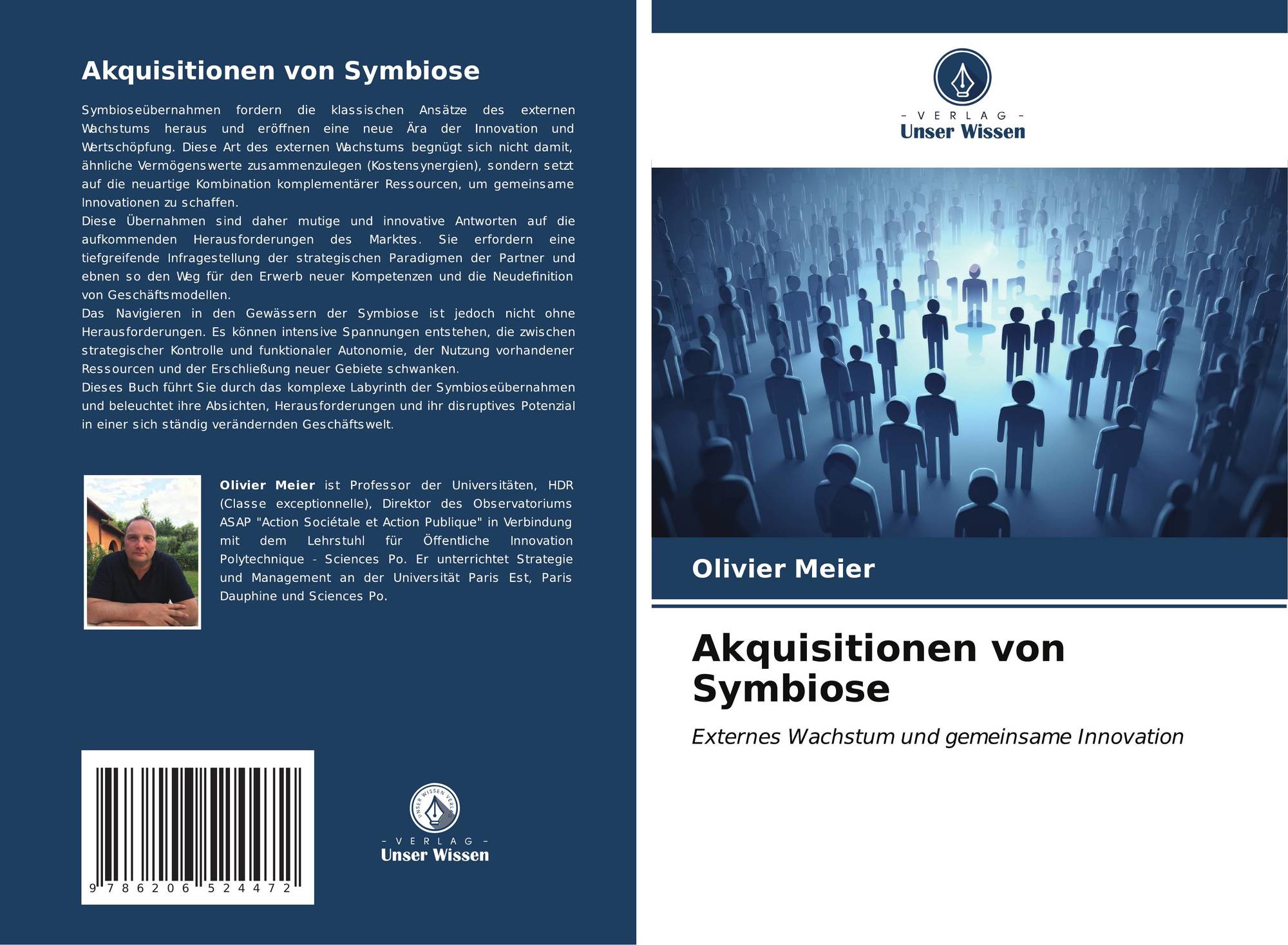 Akquisitionen von Symbiose

Symbioseübernahmen fordern die klassischen Ansätze des externen Wachstums heraus und eröffnen eine neue Ära der Innovation und Wertschöpfung. Diese Art des externen Wachstums begnügt sich nicht damit, ähnliche Vermögenswerte zusammenzulegen (Kostensynergien), sondern setzt auf die neuartige Kombination komplementärer Ressourcen, um gemeinsame Innovationen zu schaffen.
Diese Übernahmen sind daher mutige und innovative Antworten auf die aufkommenden Herausforderungen des Marktes. Sie erfordern eine tiefgreifende Infragestellung der strategischen Paradigmen der Partner und ebnen so den Weg für den Erwerb neuer Kompetenzen und die Neudefinition von Geschäftsmodellen.
Das Navigieren in den Gewässern der Symbiose ist jedoch nicht ohne Herausforderungen. Es können intensive Spannungen entstehen, die zwischen strategischer Kontrolle und funktionaler Autonomie, der Nutzung vorhandener Ressourcen und der Erschließung neuer Gebiete schwanken.
Dieses Buch führt Sie durch das komplexe Labyrinth der Symbioseübernahmen und beleuchtet ihre Absichten, Herausforderungen und ihr disruptives Potenzial in einer sich ständig verändernden Geschäftswelt.

Olivier Meier ist Professor der Universitäten, HDR (Classe exceptionnelle), Direktor des Observatoriums ASAP "Action Sociétale et Action Publique" in Verbindung mit dem Lehrstuhl für Öffentliche Innovation Polytechnique - Sciences Po. Er unterrichtet Strategie und Management an der Universität Paris Est, Paris Dauphine und Sciences Po.

9 786206 524472

UNSER WISSEN VERLAG
- VERLAG -
Unser Wissen

- VERLAG -
Unser Wissen

Olivier Meier

Akquisitionen von Symbiose

Externes Wachstum und gemeinsame Innovation